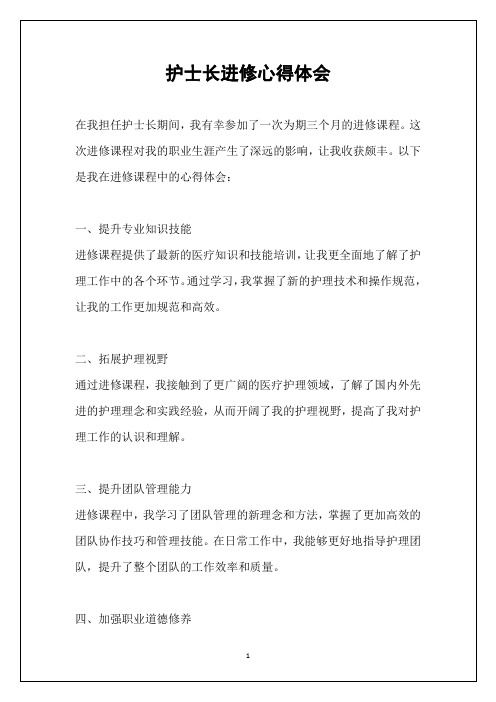 护士长进修心得体会

在我担任护士长期间，我有幸参加了一次为期三个月的进修课程。这次进修课程对我的职业生涯产生了深远的影响，让我收获颇丰。以下是我在进修课程中的心得体会：

一、提升专业知识技能
进修课程提供了最新的医疗知识和技能培训，让我更全面地了解了护理工作中的各个环节。通过学习，我掌握了新的护理技术和操作规范，让我的工作更加规范和高效。

二、拓展护理视野
通过进修课程，我接触到了更广阔的医疗护理领域，了解了国内外先进的护理理念和实践经验，从而开阔了我的护理视野，提高了我对护理工作的认识和理解。

三、提升团队管理能力
进修课程中，我学习了团队管理的新理念和方法，掌握了更加高效的团队协作技巧和管理技能。在日常工作中，我能够更好地指导护理团队，提升了整个团队的工作效率和质量。

四、加强职业道德修养

1